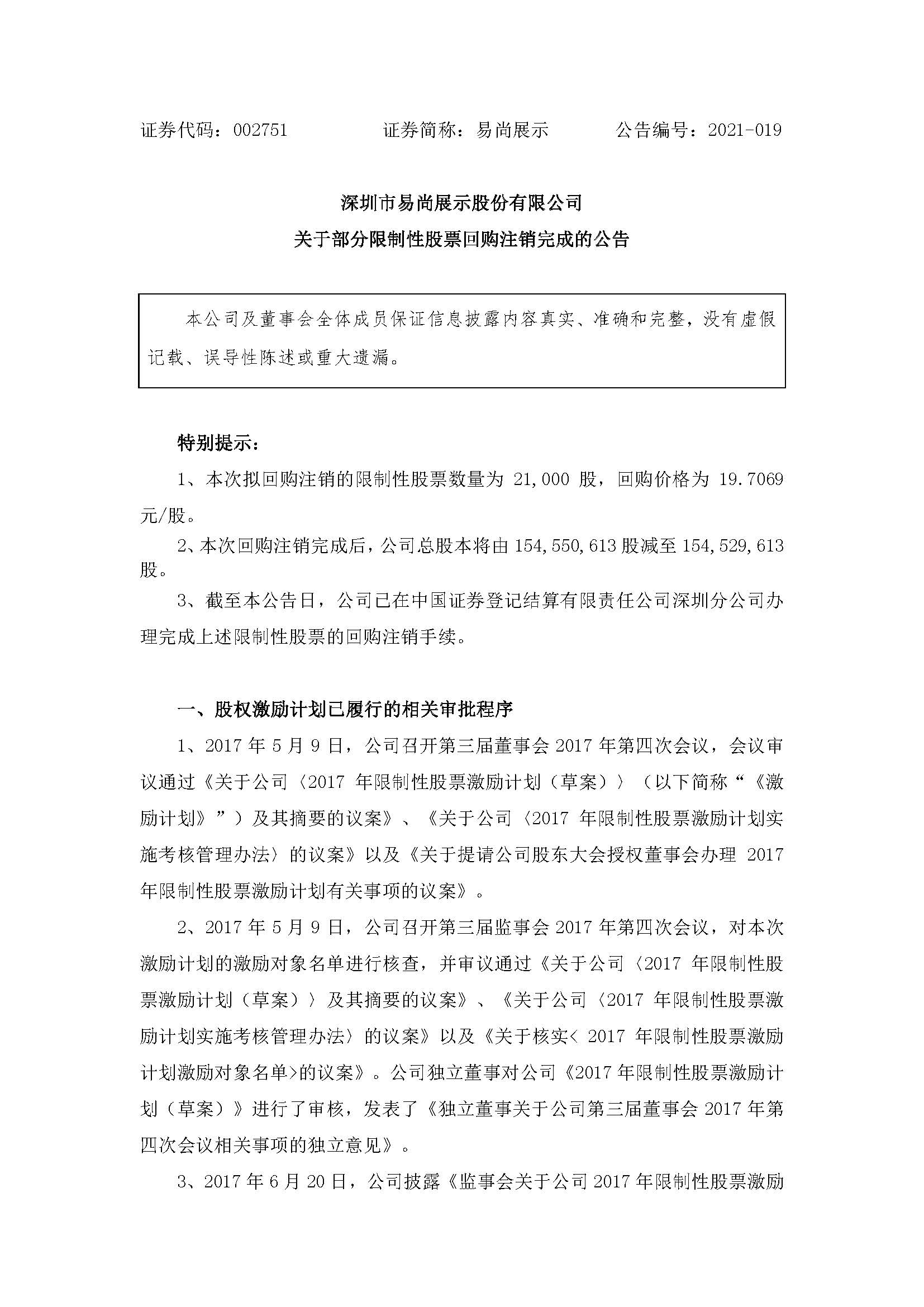 证券代码：002751　　　　证券简称：易尚展示　　　　公告编号：2021-019

深圳市易尚展示股份有限公司

关于部分限制性股票回购注销完成的公告

本公司及董事会全体成员保证信息披露内容真实、准确和完整，没有虚假记载、误导性陈述或重大遗漏。

特别提示：

1、本次拟回购注销的限制性股票数量为 21,000 股，回购价格为 19.7069 元/股。

2、本次回购注销完成后，公司总股本将由 154,550,613 股减至 154,529,613 股。

3、截至本公告日，公司已在中国证券登记结算有限责任公司深圳分公司办理完成上述限制性股票的回购注销手续。

一、股权激励计划已履行的相关审批程序

1、2017 年 5 月 9 日，公司召开第三届董事会 2017 年第四次会议，会议审议通过《关于公司〈2017 年限制性股票激励计划（草案）〉（以下简称“《激励计划》”）及其摘要的议案》、《关于公司〈2017 年限制性股票激励计划实施考核管理办法〉的议案》以及《关于提请公司股东大会授权董事会办理 2017 年限制性股票激励计划有关事项的议案》。

2、2017 年 5 月 9 日，公司召开第三届监事会 2017 年第四次会议，对本次激励计划的激励对象名单进行核查，并审议通过《关于公司〈2017 年限制性股票激励计划（草案）〉及其摘要的议案》、《关于公司〈2017 年限制性股票激励计划实施考核管理办法〉的议案》以及《关于核实< 2017 年限制性股票激励计划激励对象名单>的议案》。公司独立董事对公司《2017 年限制性股票激励计划（草案）》进行了审核，发表了《独立董事关于公司第三届董事会 2017 年第四次会议相关事项的独立意见》。

3、2017 年 6 月 20 日，公司披露《监事会关于公司 2017 年限制性股票激励